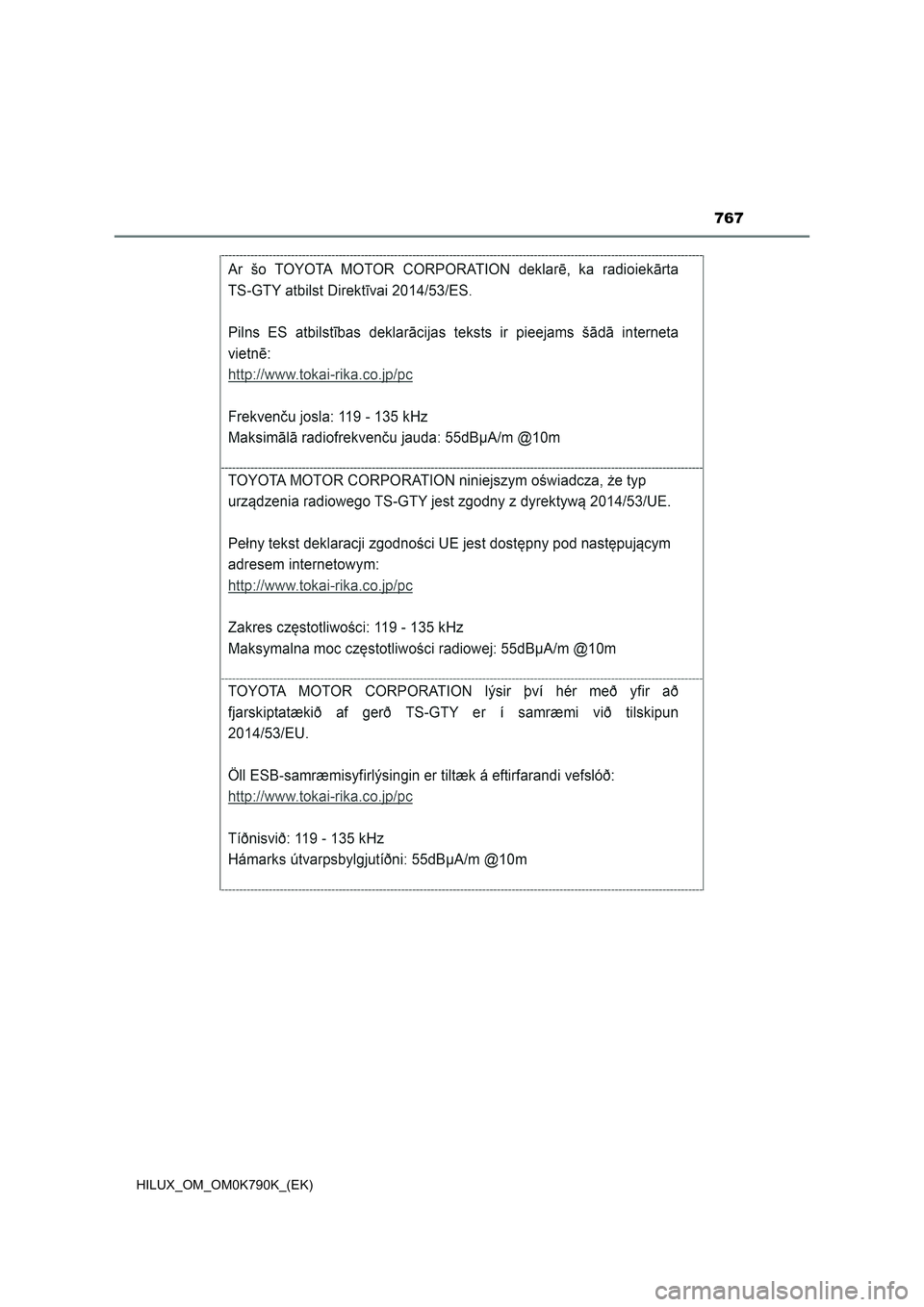 767

Ar šo TOYOTA MOTOR CORPORATION deklarē, ka radioiekārta TS-GTY atbilst Direktīvai 2014/53/ES.

Pilns ES atbilstības deklarācijas teksts ir pieejams šādā interneta vietnē:
http://www.tokai-rika.co.jp/pc

Frekvenču josla: 119 - 135 kHz
Maksimālā radiofrekvenču jauda: 55dBμA/m @10m

TOYOTA MOTOR CORPORATION niniejszym oświadcza, że typ urządzenia radiowego TS-GTY jest zgodny z dyrektywą 2014/53/UE.

Pełny tekst deklaracji zgodności UE jest dostępny pod następującym adresem internetowym:
http://www.tokai-rika.co.jp/pc

Zakres częstotliwości: 119 - 135 kHz
Maksymalna moc częstotliwości radiowej: 55dBμA/m @10m

TOYOTA MOTOR CORPORATION lýsir því hér með yfir að fjarskiptatækið af gerð TS-GTY er í samræmi við tilskipun 2014/53/EU.

Öll ESB-samræmisyfirlýsingin er tiltæk á eftirfarandi vefslóð:
http://www.tokai-rika.co.jp/pc

Tíðnisvið: 119 - 135 kHz
Hámarks útvarpsbylgjutíðni: 55dBμA/m @10m

HILUX_OM_OM0K790K_(EK)

carmanualsonline.info